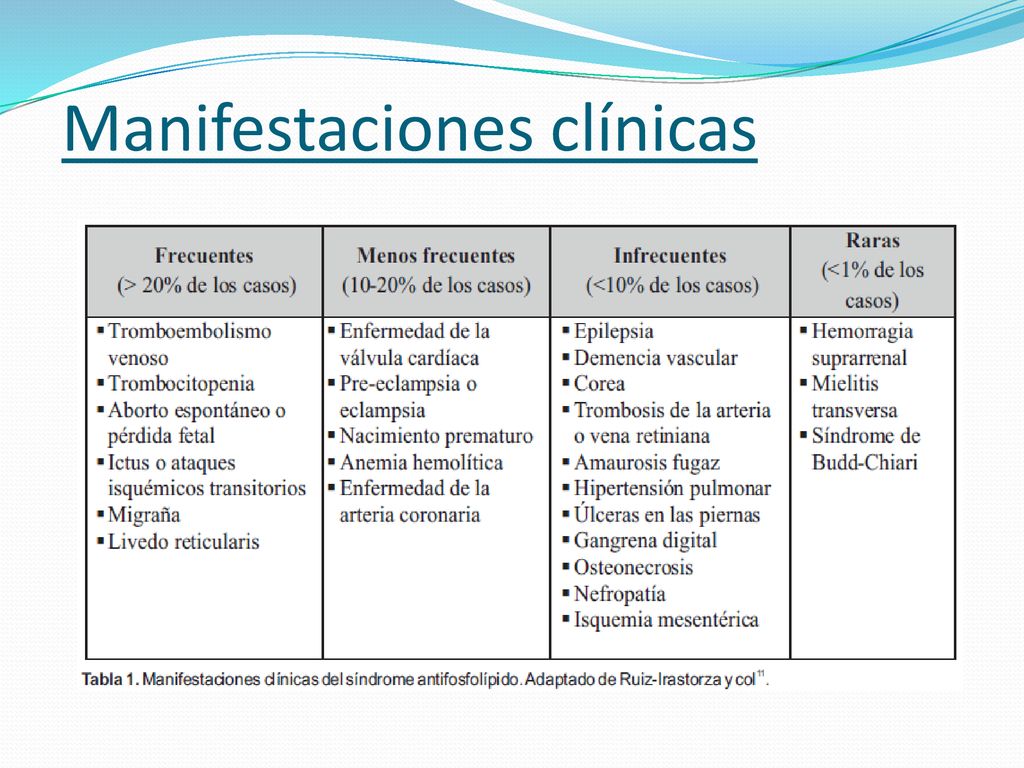 Manifestaciones clínicas

| Frecuentes (> 20% de los casos) | Menos frecuentes (10-20% de los casos) | Infrecuentes (<10% de los casos) | Raras (<1% de los casos) |
|---|---|---|---|
| ▪ Tromboembolismo venoso ▪ Trombocitopenia ▪ Aborto espontáneo o pérdida fetal ▪ Ictus o ataques isquémicos transitorios ▪ Migraña ▪ Livedo reticularis | ▪ Enfermedad de la válvula cardíaca ▪ Pre-eclampsia o eclampsia ▪ Nacimiento prematuro ▪ Anemia hemolítica ▪ Enfermedad de la arteria coronaria | ▪ Epilepsia ▪ Demencia vascular ▪ Corea ▪ Trombosis de la arteria o vena retiniana ▪ Amaurosis fugaz ▪ Hipertensión pulmonar ▪ Úlceras en las piernas ▪ Gangrena digital ▪ Osteonecrosis ▪ Nefropatía ▪ Isquemia mesentérica | ▪ Hemorragia suprarrenal ▪ Mielitis transversa ▪ Síndrome de Budd-Chiari |

Tabla 1. Manifestaciones clínicas del síndrome antifosfolípido. Adaptado de Ruiz-Irastorza y col$^{11}$.